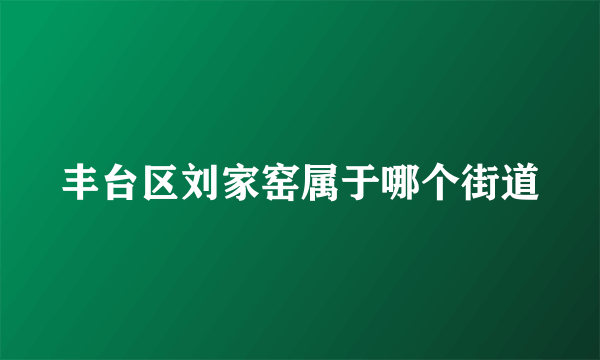 丰台区刘家窑属于哪个街道